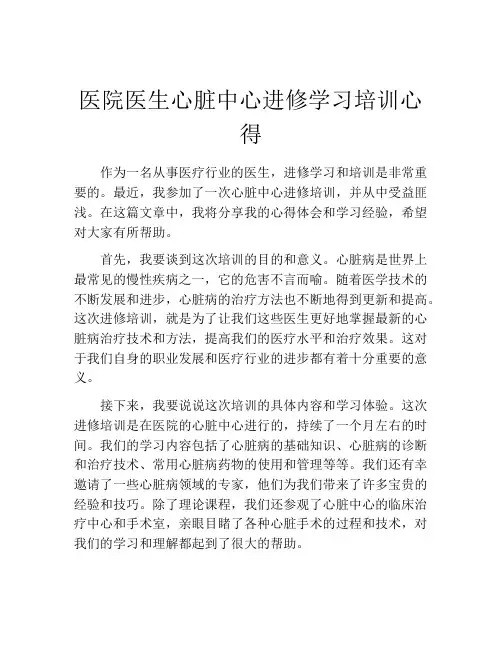 医院医生心脏中心进修学习培训心得

作为一名从事医疗行业的医生，进修学习和培训是非常重要的。最近，我参加了一次心脏中心进修培训，并从中受益匪浅。在这篇文章中，我将分享我的心得体会和学习经验，希望对大家有所帮助。

首先，我要谈到这次培训的目的和意义。心脏病是世界上最常见的慢性疾病之一，它的危害不言而喻。随着医学技术的不断发展和进步，心脏病的治疗方法也不断地得到更新和提高。这次进修培训，就是为了让我们这些医生更好地掌握最新的心脏病治疗技术和方法，提高我们的医疗水平和治疗效果。这对于我们自身的职业发展和医疗行业的进步都有着十分重要的意义。

接下来，我要说说这次培训的具体内容和学习体验。这次进修培训是在医院的心脏中心进行的，持续了一个月左右的时间。我们的学习内容包括了心脏病的基础知识、心脏病的诊断和治疗技术、常用心脏病药物的使用和管理等等。我们还有幸邀请了一些心脏病领域的专家，他们为我们带来了许多宝贵的经验和技巧。除了理论课程，我们还参观了心脏中心的临床治疗中心和手术室，亲眼目睹了各种心脏手术的过程和技术，对我们的学习和理解都起到了很大的帮助。